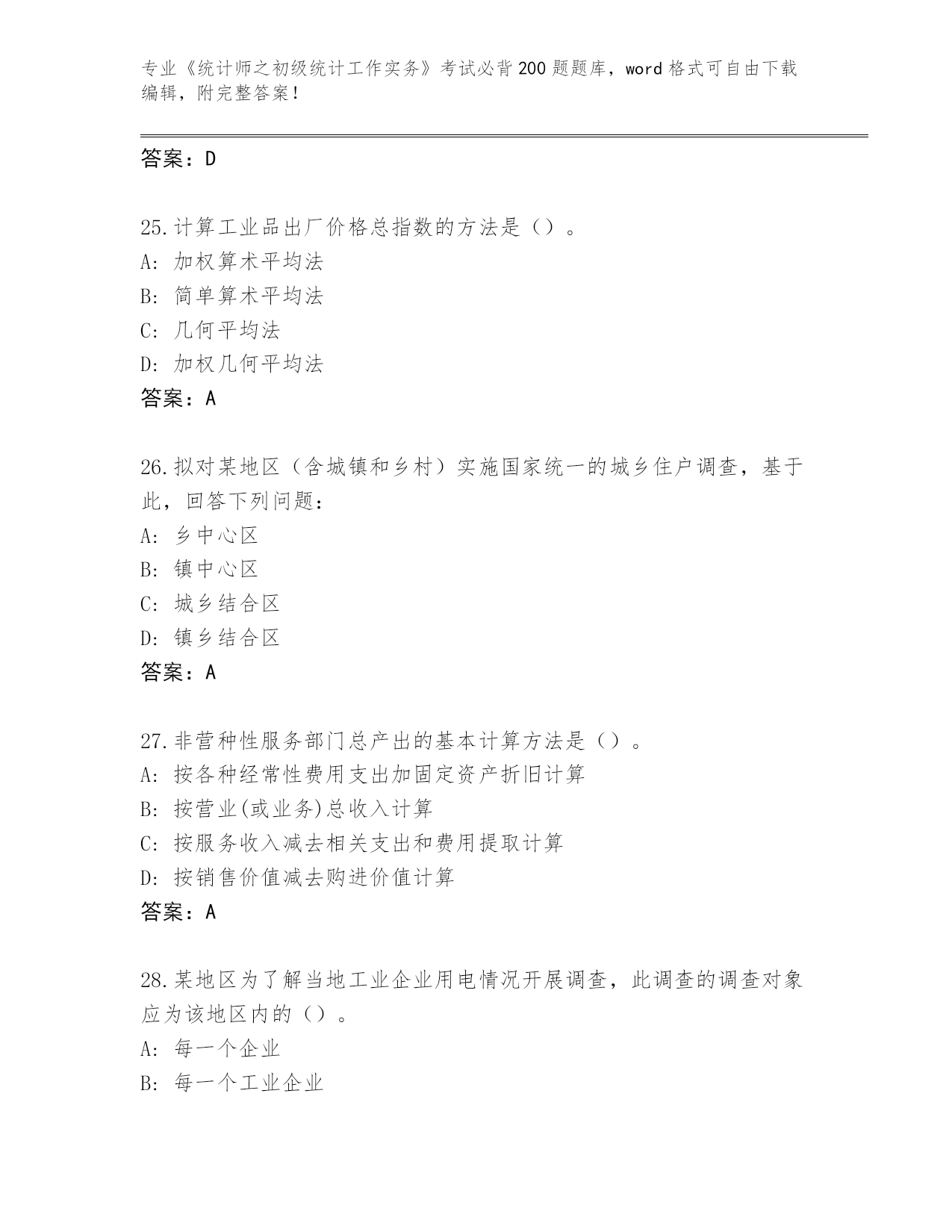 专业《统计师之初级统计工作实务》考试必背200题题库，word格式可自由下载编辑，附完整答案！

答案：D

25.计算工业品出厂价格总指数的方法是（）。
A: 加权算术平均法
B: 简单算术平均法
C: 几何平均法
D: 加权几何平均法
答案：A

26.拟对某地区（含城镇和乡村）实施国家统一的城乡住户调查，基于此，回答下列问题：
A: 乡中心区
B: 镇中心区
C: 城乡结合区
D: 镇乡结合区
答案：A

27.非营种性服务部门总产出的基本计算方法是（）。
A: 按各种经常性费用支出加固定资产折旧计算
B: 按营业(或业务)总收入计算
C: 按服务收入减去相关支出和费用提取计算
D: 按销售价值减去购进价值计算
答案：A

28.某地区为了解当地工业企业用电情况开展调查，此调查的调查对象应为该地区内的（）。
A: 每一个企业
B: 每一个工业企业